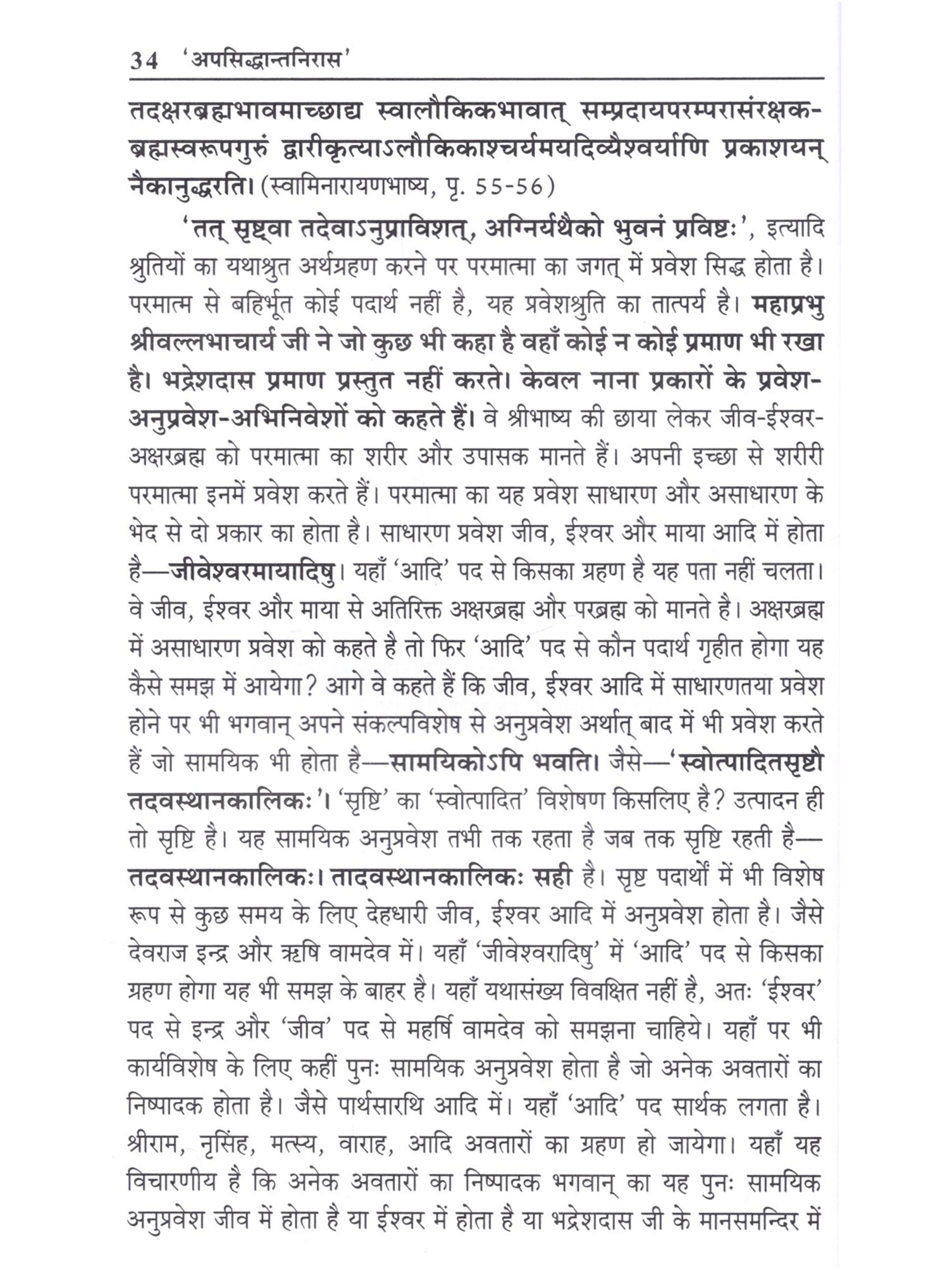 34 'अपसिद्धान्तनिरास'

तदक्षरब्रह्मभावमाच्छाद्य स्वालौकिकभावात् सम्प्रदायपरम्परासंरक्षकब्रह्मस्वरूपगुरुं द्वारीकृत्याऽलौकिकाश्चर्यमयदिव्यैश्वर्याणि प्रकाशयन् नैकानुद्धरति। (स्वामिनारायणभाष्य, पृ. 55-56)

'तत् सृष्ट्वा तदेवाऽनुप्राविशत्, अग्निर्यथैको भुवनं प्रविष्टः', इत्यादि श्रुतियों का यथाश्रुत अर्थग्रहण करने पर परमात्मा का जगत् में प्रवेश सिद्ध होता है। परमात्म से बहिर्भूत कोई पदार्थ नहीं है, यह प्रवेशश्रुति का तात्पर्य है। महाप्रभु श्रीवल्लभाचार्य जी ने जो कुछ भी कहा है वहाँ कोई न कोई प्रमाण भी रखा है। भद्रेशदास प्रमाण प्रस्तुत नहीं करते। केवल नाना प्रकारों के प्रवेश-अनुप्रवेश-अभिनिवेशों को कहते हैं। वे श्रीभाष्य की छाया लेकर जीव-ईश्वर-अक्षरब्रह्म को परमात्मा का शरीर और उपासक मानते हैं। अपनी इच्छा से शरीरी परमात्मा इनमें प्रवेश करते हैं। परमात्मा का यह प्रवेश साधारण और असाधारण के भेद से दो प्रकार का होता है। साधारण प्रवेश जीव, ईश्वर और माया आदि में होता है—जीवेश्वरमायादिषु। यहाँ 'आदि' पद से किसका ग्रहण है यह पता नहीं चलता। वे जीव, ईश्वर और माया से अतिरिक्त अक्षरब्रह्म और परब्रह्म को मानते है। अक्षरब्रह्म में असाधारण प्रवेश को कहते है तो फिर 'आदि' पद से कौन पदार्थ गृहीत होगा यह कैसे समझ में आयेगा? आगे वे कहते हैं कि जीव, ईश्वर आदि में साधारणतया प्रवेश होने पर भी भगवान् अपने संकल्पविशेष से अनुप्रवेश अर्थात् बाद में भी प्रवेश करते हैं जो सामयिक भी होता है—सामयिकोऽपि भवति। जैसे—'स्वोत्पादितसृष्टौ तदवस्थानकालिकः'। 'सृष्टि' का 'स्वोत्पादित' विशेषण किसलिए है? उत्पादन ही तो सृष्टि है। यह सामयिक अनुप्रवेश तभी तक रहता है जब तक सृष्टि रहती है—तदवस्थानकालिकः। तादवस्थानकालिकः सही है। सृष्ट पदार्थों में भी विशेष रूप से कुछ समय के लिए देहधारी जीव, ईश्वर आदि में अनुप्रवेश होता है। जैसे देवराज इन्द्र और ऋषि वामदेव में। यहाँ 'जीवेश्वरादिषु' में 'आदि' पद से किसका ग्रहण होगा यह भी समझ के बाहर है। यहाँ यथासंख्य विवक्षित नहीं है, अतः 'ईश्वर' पद से इन्द्र और 'जीव' पद से महर्षि वामदेव को समझना चाहिये। यहाँ पर भी कार्यविशेष के लिए कहीं पुनः सामयिक अनुप्रवेश होता है जो अनेक अवतारों का निष्पादक होता है। जैसे पार्थसारथि आदि में। यहाँ 'आदि' पद सार्थक लगता है। श्रीराम, नृसिंह, मत्स्य, वाराह, आदि अवतारों का ग्रहण हो जायेगा। यहाँ यह विचारणीय है कि अनेक अवतारों का निष्पादक भगवान् का यह पुनः सामयिक अनुप्रवेश जीव में होता है या ईश्वर में होता है या भद्रेशदास जी के मानसमन्दिर में